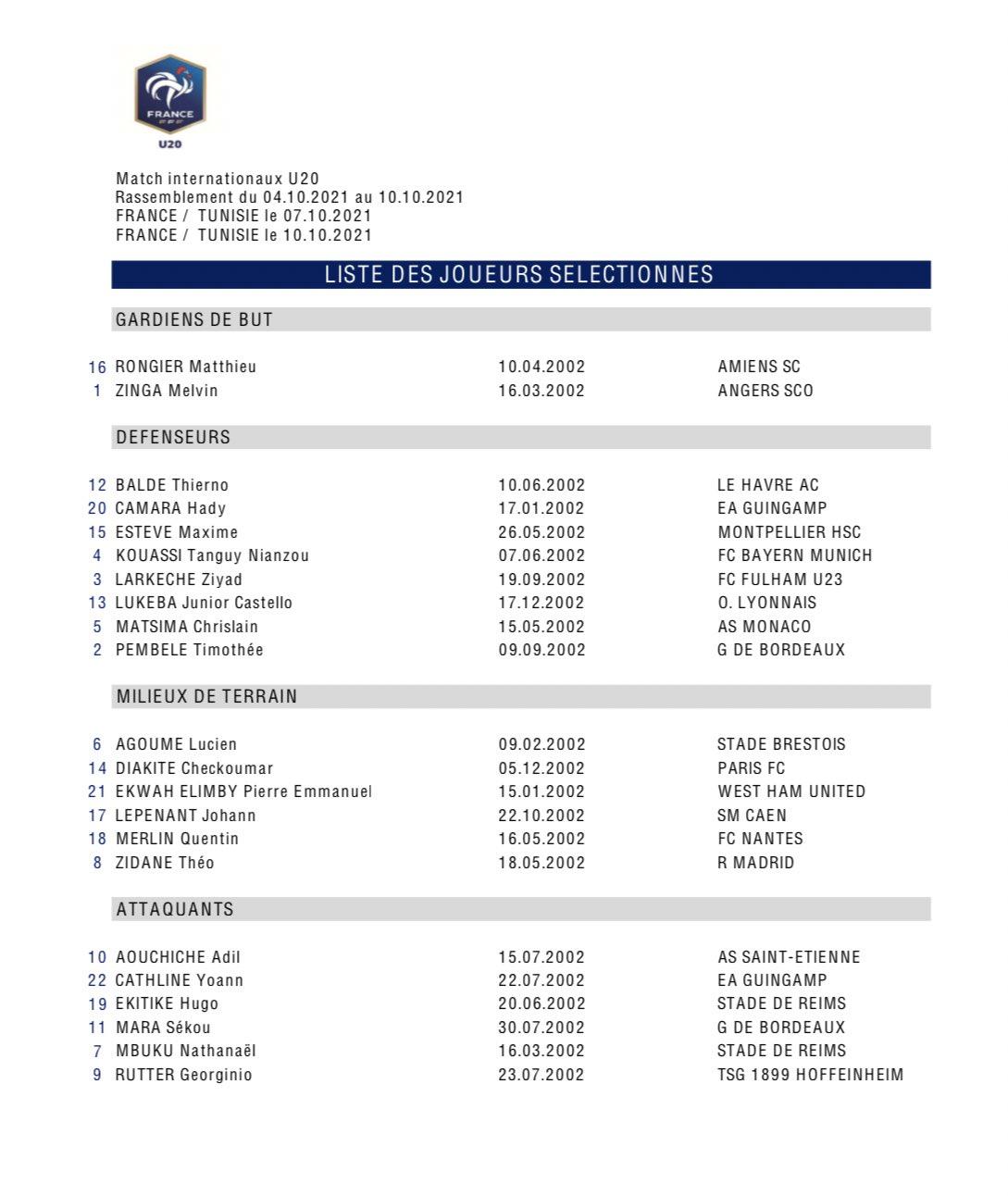 FRANCE
FFF
U20

Match internationaux U20
Rassemblement du 04.10.2021 au 10.10.2021
FRANCE / TUNISIE le 07.10.2021
FRANCE / TUNISIE le 10.10.2021

LISTE DES JOUEURS SELECTIONNES

GARDIENS DE BUT

| | | | |
|---|---|---|---|
| 16 | RONGIER Matthieu | 10.04.2002 | AMIENS SC |
| 1 | ZINGA Melvin | 16.03.2002 | ANGERS SCO |

DEFENSEURS

| | | | |
|---|---|---|---|
| 12 | BALDE Thierno | 10.06.2002 | LE HAVRE AC |
| 20 | CAMARA Hady | 17.01.2002 | EA GUINGAMP |
| 15 | ESTEVE Maxime | 26.05.2002 | MONTPELLIER HSC |
| 4 | KOUASSI Tanguy Nianzou | 07.06.2002 | FC BAYERN MUNICH |
| 3 | LARKECHE Ziyad | 19.09.2002 | FC FULHAM U23 |
| 13 | LUKEBA Junior Castello | 17.12.2002 | O. LYONNAIS |
| 5 | MATSIMA Chrislain | 15.05.2002 | AS MONACO |
| 2 | PEMBELE Timothée | 09.09.2002 | G DE BORDEAUX |

MILIEUX DE TERRAIN

| | | | |
|---|---|---|---|
| 6 | AGOUME Lucien | 09.02.2002 | STADE BRESTOIS |
| 14 | DIAKITE Checkoumar | 05.12.2002 | PARIS FC |
| 21 | EKWAH ELIMBY Pierre Emmanuel | 15.01.2002 | WEST HAM UNITED |
| 17 | LEPENANT Johann | 22.10.2002 | SM CAEN |
| 18 | MERLIN Quentin | 16.05.2002 | FC NANTES |
| 8 | ZIDANE Théo | 18.05.2002 | R MADRID |

ATTAQUANTS

| | | | |
|---|---|---|---|
| 10 | AOUCHICHE Adil | 15.07.2002 | AS SAINT-ETIENNE |
| 22 | CATHLINE Yoann | 22.07.2002 | EA GUINGAMP |
| 19 | EKITIKE Hugo | 20.06.2002 | STADE DE REIMS |
| 11 | MARA Sékou | 30.07.2002 | G DE BORDEAUX |
| 7 | MBUKU Nathanaël | 16.03.2002 | STADE DE REIMS |
| 9 | RUTTER Georginio | 23.07.2002 | TSG 1899 HOFFEINHEIM |